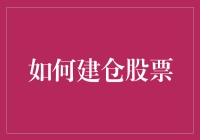 如何建仓股票